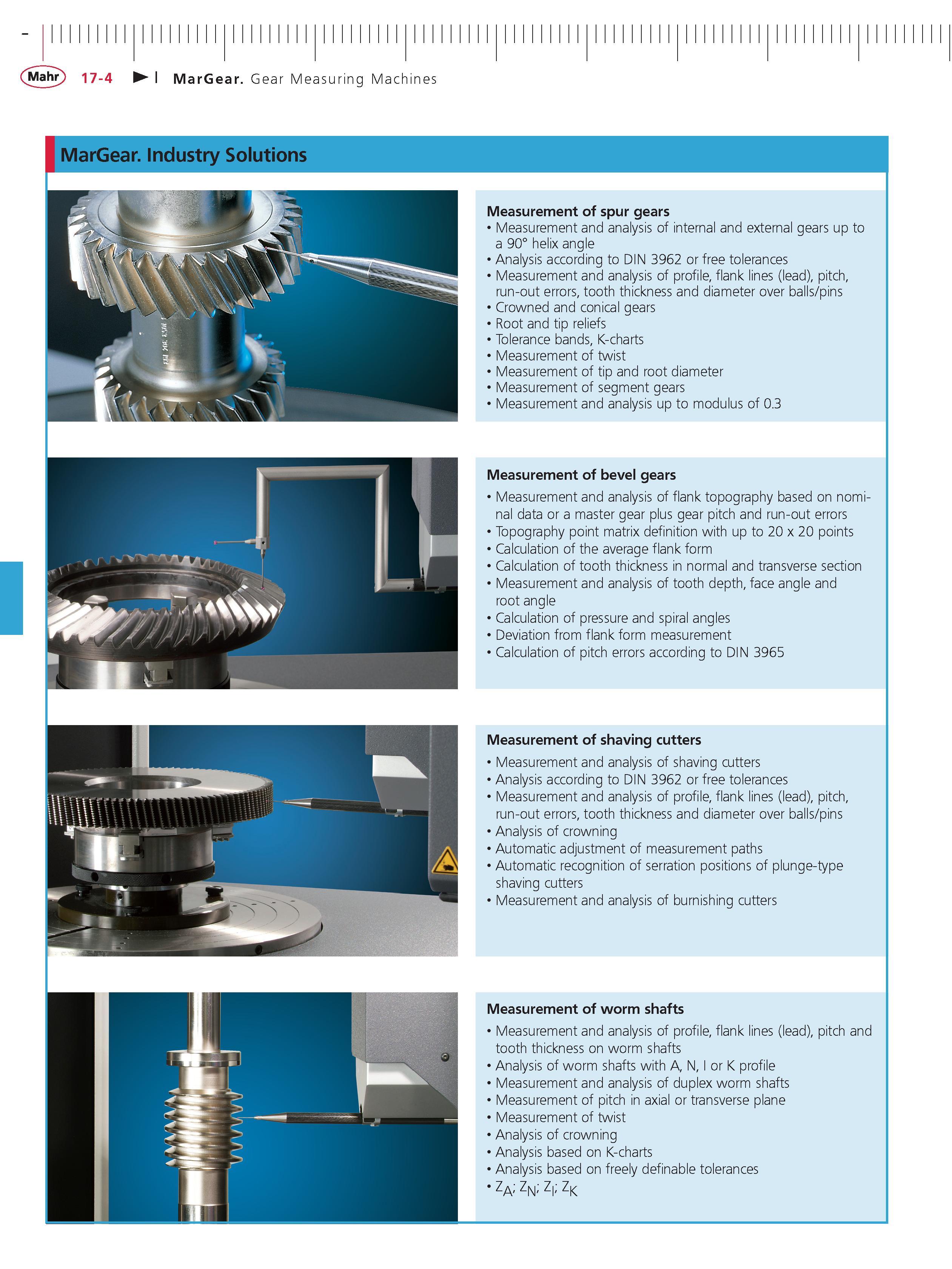 Mahr 17-4 MarGear. Gear Measuring Machines

MarGear. Industry Solutions

Measurement of spur gears
• Measurement and analysis of internal and external gears up to a 90° helix angle
• Analysis according to DIN 3962 or free tolerances
• Measurement and analysis of profile, flank lines (lead), pitch, run-out errors, tooth thickness and diameter over balls/pins
• Crowned and conical gears
• Root and tip reliefs
• Tolerance bands, K-charts
• Measurement of twist
• Measurement of tip and root diameter
• Measurement of segment gears
• Measurement and analysis up to modulus of 0.3

Measurement of bevel gears
• Measurement and analysis of flank topography based on nominal data or a master gear plus gear pitch and run-out errors
• Topography point matrix definition with up to 20 x 20 points
• Calculation of the average flank form
• Calculation of tooth thickness in normal and transverse section
• Measurement and analysis of tooth depth, face angle and root angle
• Calculation of pressure and spiral angles
• Deviation from flank form measurement
• Calculation of pitch errors according to DIN 3965

Measurement of shaving cutters
• Measurement and analysis of shaving cutters
• Analysis according to DIN 3962 or free tolerances
• Measurement and analysis of profile, flank lines (lead), pitch, run-out errors, tooth thickness and diameter over balls/pins
• Analysis of crowning
• Automatic adjustment of measurement paths
• Automatic recognition of serration positions of plunge-type shaving cutters
• Measurement and analysis of burnishing cutters

Measurement of worm shafts
• Measurement and analysis of profile, flank lines (lead), pitch and tooth thickness on worm shafts
• Analysis of worm shafts with A, N, I or K profile
• Measurement and analysis of duplex worm shafts
• Measurement of pitch in axial or transverse plane
• Measurement of twist
• Analysis of crowning
• Analysis based on K-charts
• Analysis based on freely definable tolerances
• $Z_A$; $Z_N$; $Z_I$; $Z_K$